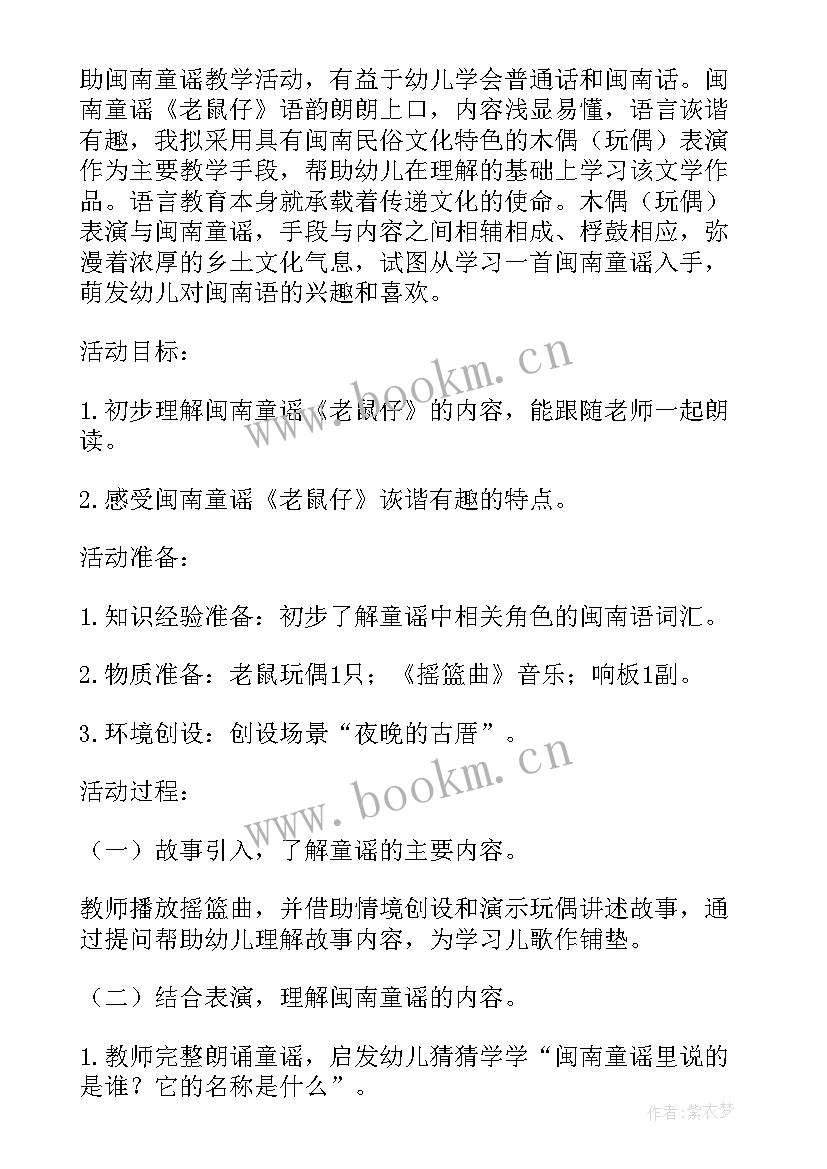 助闽南童谣教学活动，有益于幼儿学会普通话和闽南话。闽南童谣《老鼠仔》语韵朗朗上口，内容浅显易懂，语言诙谐有趣，我拟采用具有闽南民俗文化特色的木偶（玩偶）表演作为主要教学手段，帮助幼儿在理解的基础上学习该文学作品。语言教育本身就承载着传递文化的使命。木偶（玩偶）表演与闽南童谣，手段与内容之间相辅相成、桴鼓相应，弥漫着浓厚的乡土文化气息，试图从学习一首闽南童谣入手，萌发幼儿对闽南语的兴趣和喜欢。

活动目标：

1.初步理解闽南童谣《老鼠仔》的内容，能跟随老师一起朗读。

2.感受闽南童谣《老鼠仔》诙谐有趣的特点。

活动准备：

1.知识经验准备：初步了解童谣中相关角色的闽南语词汇。

2.物质准备：老鼠玩偶1只；《摇篮曲》音乐；响板1副。

3.环境创设：创设场景“夜晚的古厝”。

活动过程：

（一）故事引入，了解童谣的主要内容。

教师播放摇篮曲，并借助情境创设和演示玩偶讲述故事，通过提问帮助幼儿理解故事内容，为学习儿歌作铺垫。

（二）结合表演，理解闽南童谣的内容。

1.教师完整朗诵童谣，启发幼儿猜猜学学“闽南童谣里说的是谁？它的名称是什么”。

www.bookm.cn

www.bookm.cn

作者：紫衣梦